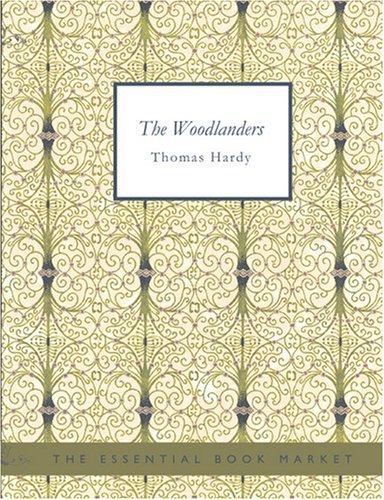 The Woodlanders

Thomas Hardy

THE ESSENTIAL BOOK MARKET